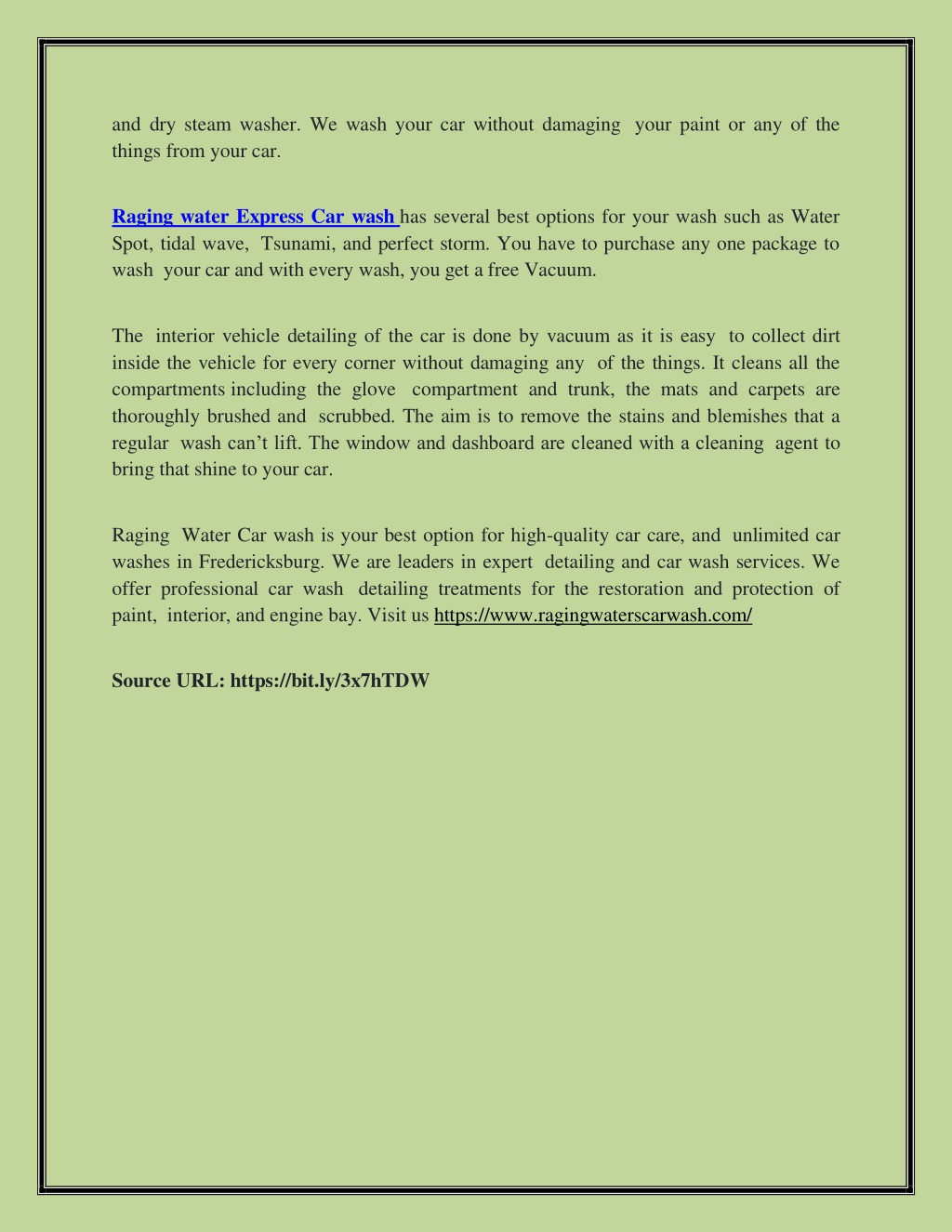 and dry steam washer. We wash your car without damaging your paint or any of the things from your car.

Raging water Express Car wash has several best options for your wash such as Water Spot, tidal wave, Tsunami, and perfect storm. You have to purchase any one package to wash your car and with every wash, you get a free Vacuum.

The interior vehicle detailing of the car is done by vacuum as it is easy to collect dirt inside the vehicle for every corner without damaging any of the things. It cleans all the compartments including the glove compartment and trunk, the mats and carpets are thoroughly brushed and scrubbed. The aim is to remove the stains and blemishes that a regular wash can't lift. The window and dashboard are cleaned with a cleaning agent to bring that shine to your car.

Raging Water Car wash is your best option for high-quality car care, and unlimited car washes in Fredericksburg. We are leaders in expert detailing and car wash services. We offer professional car wash detailing treatments for the restoration and protection of paint, interior, and engine bay. Visit us https://www.ragingwaterscarwash.com/

Source URL: https://bit.ly/3x7hTDW